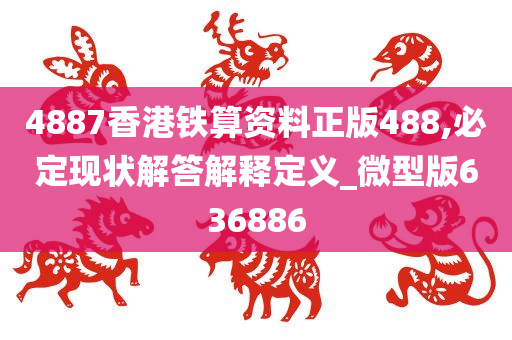 4887香港铁算资料正版488,必定现状解答解释定义_微型版636886